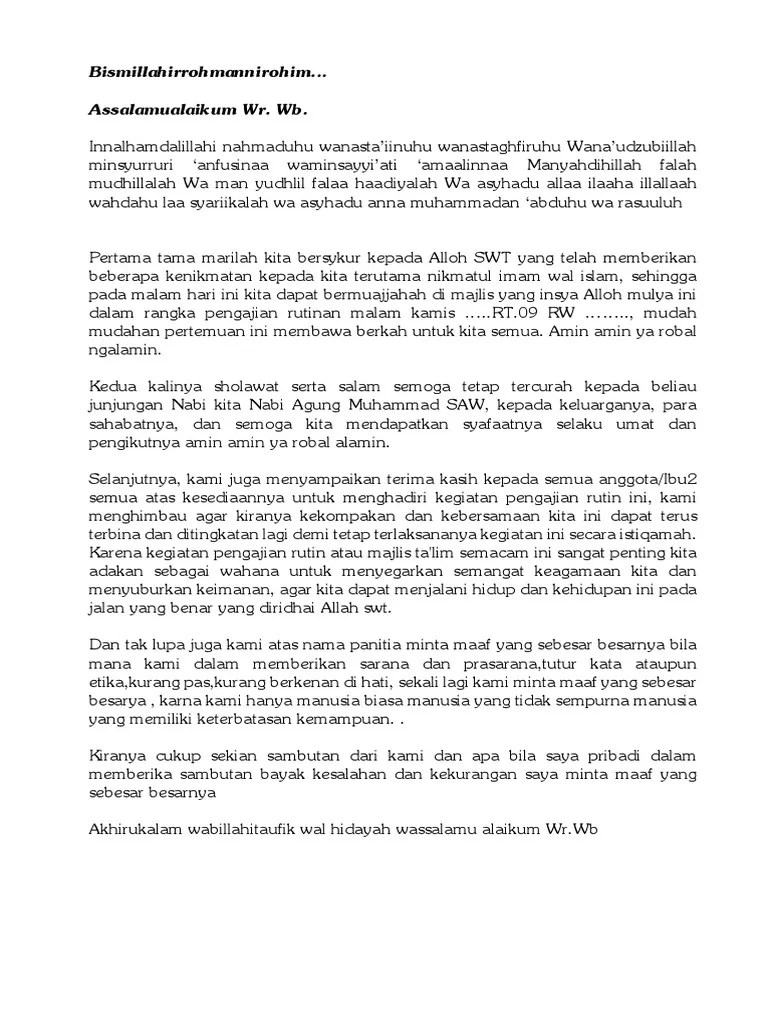 Bismillahirrohmannirohim...

Assalamualaikum Wr. Wb.

Innalhamdalillahi nahmaduhu wanasta'iinuhu wanastaghfiruhu Wana'udzubiillah minsyurruri 'anfusinaa waminsayyi'ati 'amaalinnaa Manyahdihillah falah mudhillalah Wa man yudhlil falaa haadiyalah Wa asyhadu allaa ilaaha illallaah wahdahu laa syariikalah wa asyhadu anna muhammadan 'abduhu wa rasuuluh

Pertama tama marilah kita bersykur kepada Alloh SWT yang telah memberikan beberapa kenikmatan kepada kita terutama nikmatul imam wal islam, sehingga pada malam hari ini kita dapat bermuajjahah di majlis yang insya Alloh mulya ini dalam rangka pengajian rutinan malam kamis .....RT.09 RW ........, mudah mudahan pertemuan ini membawa berkah untuk kita semua. Amin amin ya robal ngalamin.

Kedua kalinya sholawat serta salam semoga tetap tercurah kepada beliau junjungan Nabi kita Nabi Agung Muhammad SAW, kepada keluarganya, para sahabatnya, dan semoga kita mendapatkan syafaatnya selaku umat dan pengikutnya amin amin ya robal alamin.

Selanjutnya, kami juga menyampaikan terima kasih kepada semua anggota/Ibu2 semua atas kesediaannya untuk menghadiri kegiatan pengajian rutin ini, kami menghimbau agar kiranya kekompakan dan kebersamaan kita ini dapat terus terbina dan ditingkatan lagi demi tetap terlaksananya kegiatan ini secara istiqamah. Karena kegiatan pengajian rutin atau majlis ta'lim semacam ini sangat penting kita adakan sebagai wahana untuk menyegarkan semangat keagamaan kita dan menyuburkan keimanan, agar kita dapat menjalani hidup dan kehidupan ini pada jalan yang benar yang diridhai Allah swt.

Dan tak lupa juga kami atas nama panitia minta maaf yang sebesar besarnya bila mana kami dalam memberikan sarana dan prasarana,tutur kata ataupun etika,kurang pas,kurang berkenan di hati, sekali lagi kami minta maaf yang sebesar besarya , karna kami hanya manusia biasa manusia yang tidak sempurna manusia yang memiliki keterbatasan kemampuan. .

Kiranya cukup sekian sambutan dari kami dan apa bila saya pribadi dalam memberika sambutan bayak kesalahan dan kekurangan saya minta maaf yang sebesar besarnya

Akhirukalam wabillahitaufik wal hidayah wassalamu alaikum Wr.Wb